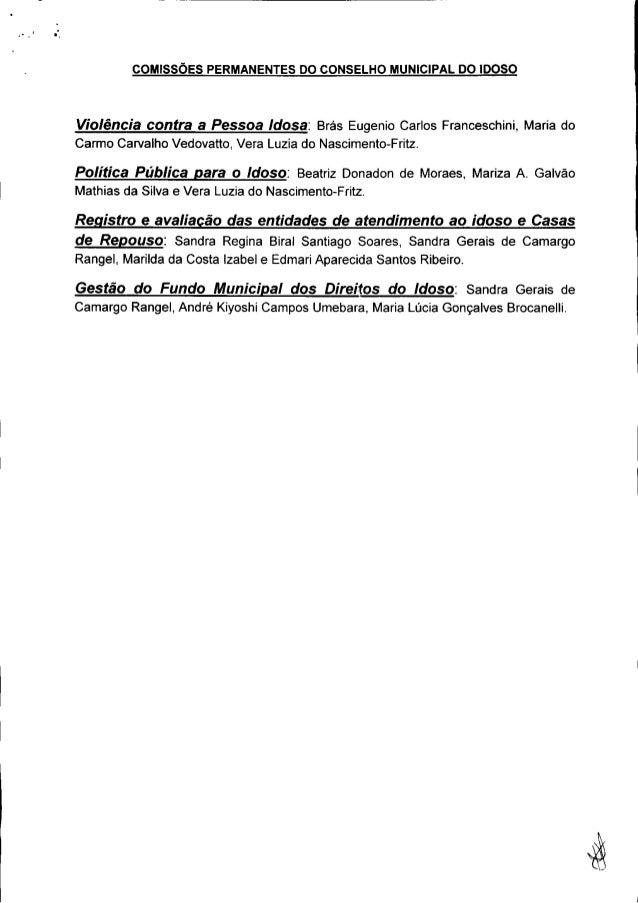 COMISSÕES PERMANENTES DO CONSELHO MUNICIPAL DO IDOSO

Violência contra a Pessoa Idosa: Brás Eugenio Carlos Franceschini, Maria do Carmo Carvalho Vedovatto, Vera Luzia do Nascimento-Fritz.

Política Pública para o Idoso: Beatriz Donadon de Moraes, Mariza A. Galvão Mathias da Silva e Vera Luzia do Nascimento-Fritz.

Registro e avaliação das entidades de atendimento ao idoso e Casas de Repouso: Sandra Regina Biral Santiago Soares, Sandra Gerais de Camargo Rangel, Marilda da Costa Izabel e Edmari Aparecida Santos Ribeiro.

Gestão do Fundo Municipal dos Direitos do Idoso: Sandra Gerais de Camargo Rangel, André Kiyoshi Campos Umebara, Maria Lúcia Gonçalves Brocanelli.